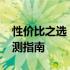 性价比之选
测指南